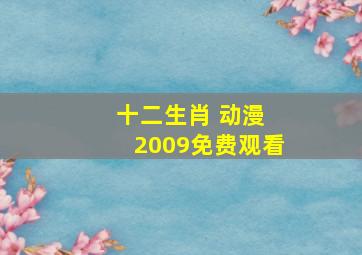 十二生肖 动漫
2009免费观看